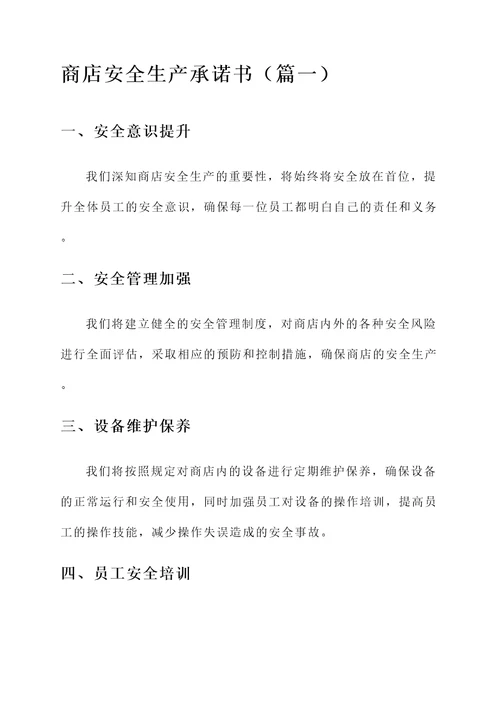 商店安全生产承诺书（篇一）

一、安全意识提升

我们深知商店安全生产的重要性，将始终将安全放在首位，提升全体员工的安全意识，确保每一位员工都明白自己的责任和义务。

二、安全管理加强

我们将建立健全的安全管理制度，对商店内外的各种安全风险进行全面评估，采取相应的预防和控制措施，确保商店的安全生产。

三、设备维护保养

我们将按照规定对商店内的设备进行定期维护保养，确保设备的正常运行和安全使用，同时加强员工对设备的操作培训，提高员工的操作技能，减少操作失误造成的安全事故。

四、员工安全培训